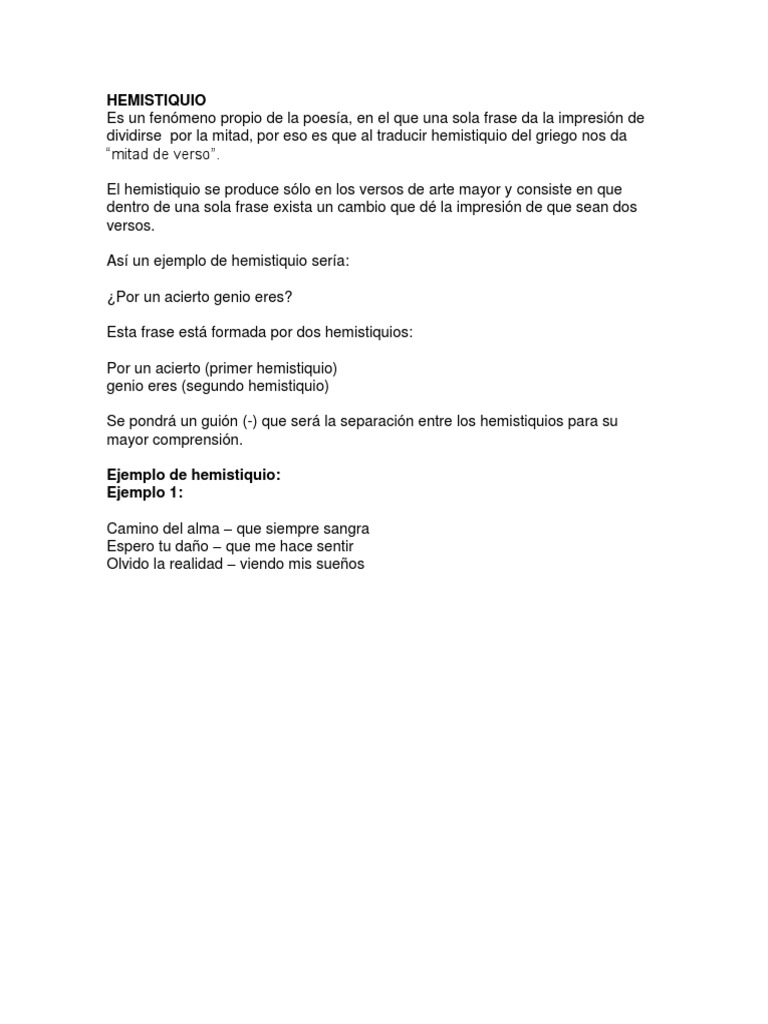 HEMISTIQUIO
Es un fenómeno propio de la poesía, en el que una sola frase da la impresión de dividirse por la mitad, por eso es que al traducir hemistiquio del griego nos da "mitad de verso".

El hemistiquio se produce sólo en los versos de arte mayor y consiste en que dentro de una sola frase exista un cambio que dé la impresión de que sean dos versos.

Así un ejemplo de hemistiquio sería:

¿Por un acierto genio eres?

Esta frase está formada por dos hemistiquios:

Por un acierto (primer hemistiquio)
genio eres (segundo hemistiquio)

Se pondrá un guión (-) que será la separación entre los hemistiquios para su mayor comprensión.

Ejemplo de hemistiquio:
Ejemplo 1:

Camino del alma – que siempre sangra
Espero tu daño – que me hace sentir
Olvido la realidad – viendo mis sueños